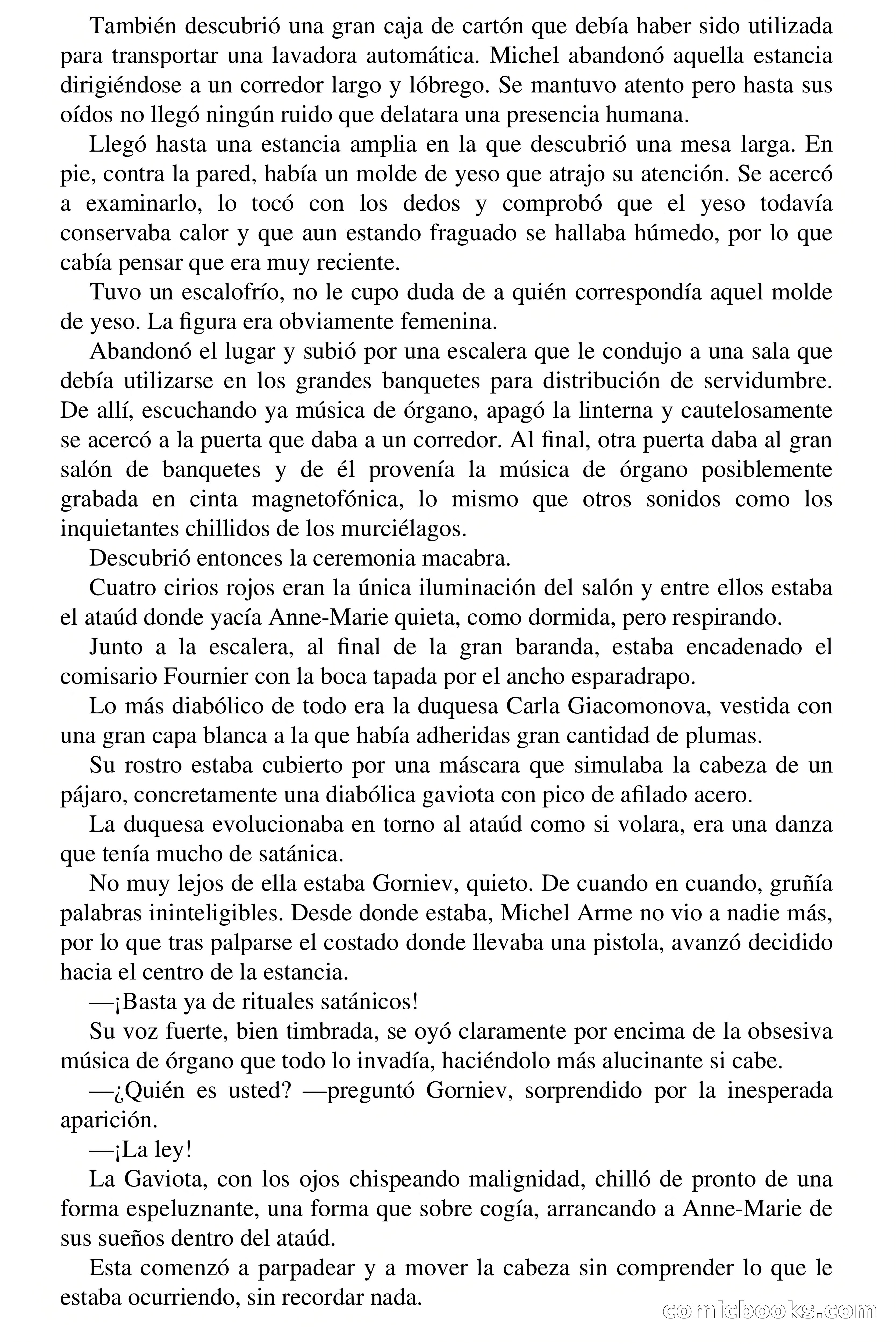 También descubrió una gran caja de cartón que debía haber sido utilizada para transportar una lavadora automática. Michel abandonó aquella estancia dirigiéndose a un corredor largo y lóbrego. Se mantuvo atento pero hasta sus oídos no llegó ningún ruido que delatara una presencia humana.

Llegó hasta una estancia amplia en la que descubrió una mesa larga. En pie, contra la pared, había un molde de yeso que atrajo su atención. Se acercó a examinarlo, lo tocó con los dedos y comprobó que el yeso todavía conservaba calor y que aun estando fraguado se hallaba húmedo, por lo que cabía pensar que era muy reciente.

Tuvo un escalofrío, no le cupo duda de a quién correspondía aquel molde de yeso. La figura era obviamente femenina.

Abandonó el lugar y subió por una escalera que le condujo a una sala que debía utilizarse en los grandes banquetes para distribución de servidumbre. De allí, escuchando ya música de órgano, apagó la linterna y cautelosamente se acercó a la puerta que daba a un corredor. Al final, otra puerta daba al gran salón de banquetes y de él provenía la música de órgano posiblemente grabada en cinta magnetofónica, lo mismo que otros sonidos como los inquietantes chillidos de los murciélagos.

Descubrió entonces la ceremonia macabra.

Cuatro cirios rojos eran la única iluminación del salón y entre ellos estaba el ataúd donde yacía Anne-Marie quieta, como dormida, pero respirando.

Junto a la escalera, al final de la gran baranda, estaba encadenado el comisario Fournier con la boca tapada por el ancho esparadrapo.

Lo más diabólico de todo era la duquesa Carla Giacomonova, vestida con una gran capa blanca a la que había adheridas gran cantidad de plumas.

Su rostro estaba cubierto por una máscara que simulaba la cabeza de un pájaro, concretamente una diabólica gaviota con pico de afilado acero.

La duquesa evolucionaba en torno al ataúd como si volara, era una danza que tenía mucho de satánica.

No muy lejos de ella estaba Gorniev, quieto. De cuando en cuando, gruñía palabras ininteligibles. Desde donde estaba, Michel Arme no vio a nadie más, por lo que tras palparse el costado donde llevaba una pistola, avanzó decidido hacia el centro de la estancia.

—¡Basta ya de rituales satánicos!

Su voz fuerte, bien timbrada, se oyó claramente por encima de la obsesiva música de órgano que todo lo invadía, haciéndolo más alucinante si cabe.

—¿Quién es usted? —preguntó Gorniev, sorprendido por la inesperada aparición.

—¡La ley!

La Gaviota, con los ojos chispeando malignidad, chilló de pronto de una forma espeluznante, una forma que sobre cogía, arrancando a Anne-Marie de sus sueños dentro del ataúd.

Esta comenzó a parpadear y a mover la cabeza sin comprender lo que le estaba ocurriendo, sin recordar nada.

comicbooks.com